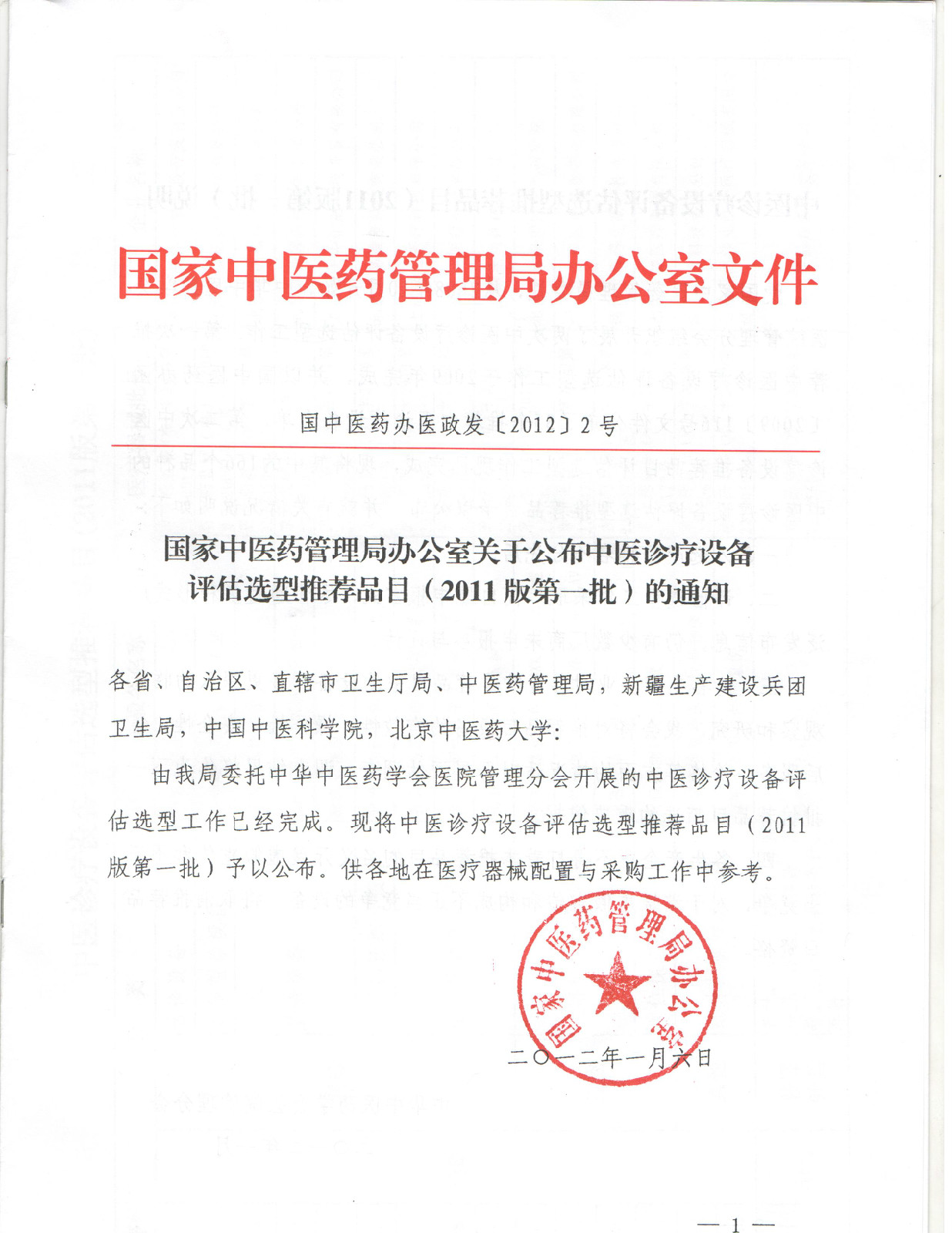 国家中医药管理局办公室文件

国中医药办医政发〔2012〕2号

国家中医药管理局办公室关于公布中医诊疗设备评估选型推荐品目（2011版第一批）的通知

各省、自治区、直辖市卫生厅局、中医药管理局，新疆生产建设兵团卫生局，中国中医科学院，北京中医药大学：

由我局委托中华中医药学会医院管理分会开展的中医诊疗设备评估选型工作已经完成。现将中医诊疗设备评估选型推荐品目（2011版第一批）予以公布。供各地在医疗器械配置与采购工作中参考。

国家中医药管理局办公室

二〇一二年一月六日

— 1 —